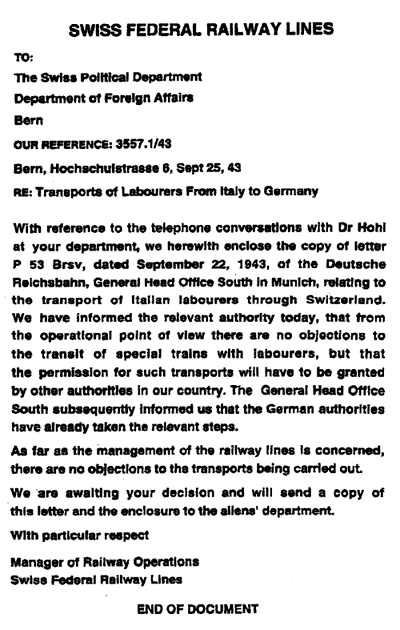 SWISS FEDERAL RAILWAY LINES

TO:
The Swiss Political Department
Department of Foreign Affairs
Bern

OUR REFERENCE: 3557.1/43

Bern, Hochschulstrasse 6, Sept 25, 43

RE: Transports of Labourers From Italy to Germany

With reference to the telephone conversations with Dr Hohl at your department, we herewith enclose the copy of letter P 53 Brsv, dated September 22, 1943, of the Deutsche Reichsbahn, General Head Office South in Munich, relating to the transport of Italian labourers through Switzerland. We have informed the relevant authority today, that from the operational point of view there are no objections to the transit of special trains with labourers, but that the permission for such transports will have to be granted by other authorities in our country. The General Head Office South subsequently informed us that the German authorities have already taken the relevant steps.

As far as the management of the railway lines is concerned, there are no objections to the transports being carried out.

We are awaiting your decision and will send a copy of this letter and the enclosure to the aliens' department.

With particular respect

Manager of Railway Operations
Swiss Federal Railway Lines

END OF DOCUMENT